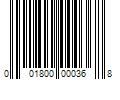 0 01800 00036 8